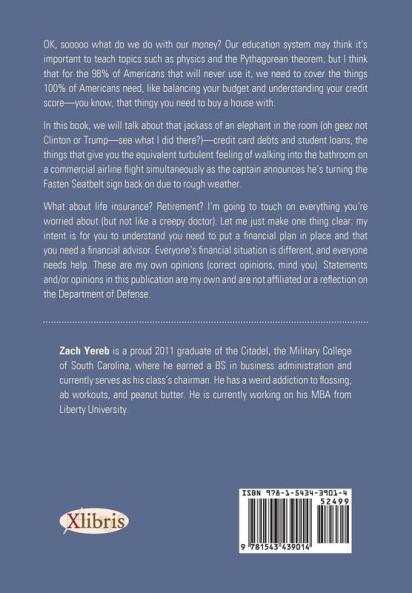 OK, sooooo what do we do with our money? Our education system may think it's important to teach topics such as physics and the Pythagorean theorem, but I think that for the 98% of Americans that will never use it, we need to cover the things 100% of Americans need, like balancing your budget and understanding your credit score—you know, that thingy you need to buy a house with.

In this book, we will talk about that jackass of an elephant in the room (oh geez not Clinton or Trump—see what I did there?)—credit card debts and student loans, the things that give you the equivalent turbulent feeling of walking into the bathroom on a commercial airline flight simultaneously as the captain announces he's turning the Fasten Seatbelt sign back on due to rough weather.

What about life insurance? Retirement? I'm going to touch on everything you're worried about (but not like a creepy doctor). Let me just make one thing clear: my intent is for you to understand you need to put a financial plan in place and that you need a financial advisor. Everyone's financial situation is different, and everyone needs help. These are my own opinions (correct opinions, mind you). Statements and/or opinions in this publication are my own and are not affiliated or a reflection on the Department of Defense.

Zach Yereb is a proud 2011 graduate of the Citadel, the Military College of South Carolina, where he earned a BS in business administration and currently serves as his class's chairman. He has a weird addiction to flossing, ab workouts, and peanut butter. He is currently working on his MBA from Liberty University.

Xlibris

ISBN 978-1-5434-3901-4

52499

9 781543 439014